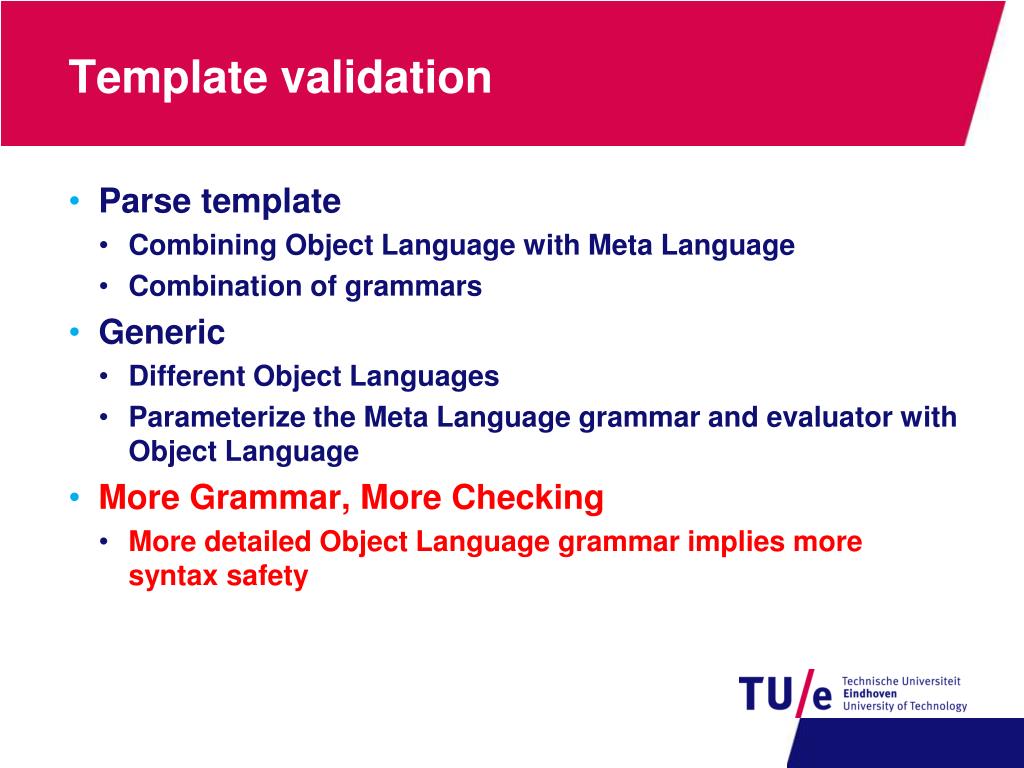 Template validation

• Parse template
  • Combining Object Language with Meta Language
  • Combination of grammars
• Generic
  • Different Object Languages
  • Parameterize the Meta Language grammar and evaluator with Object Language
• More Grammar, More Checking
  • More detailed Object Language grammar implies more syntax safety

TU/e Technische Universiteit Eindhoven University of Technology